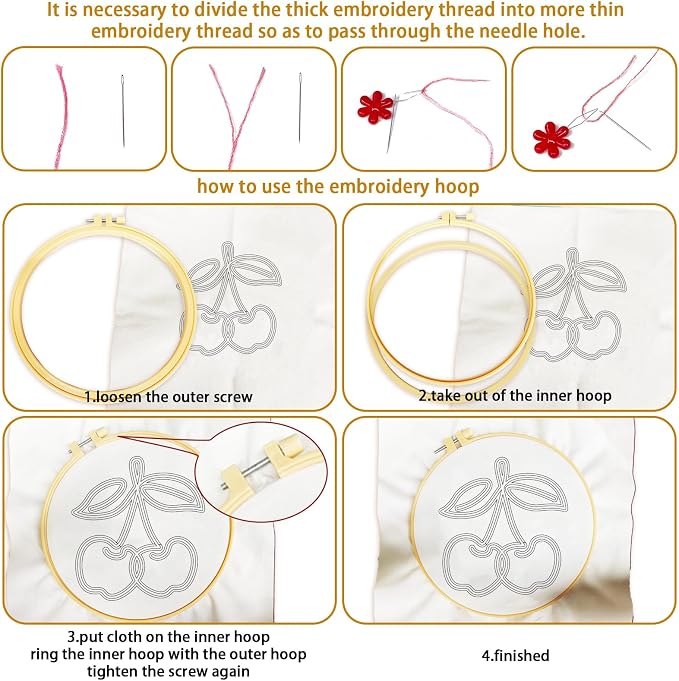 It is necessary to divide the thick embroidery thread into more thin embroidery thread so as to pass through the needle hole.

how to use the embroidery hoop

1.loosen the outer screw

2.take out of the inner hoop

3.put cloth on the inner hoop
ring the inner hoop with the outer hoop
tighten the screw again

4.finished